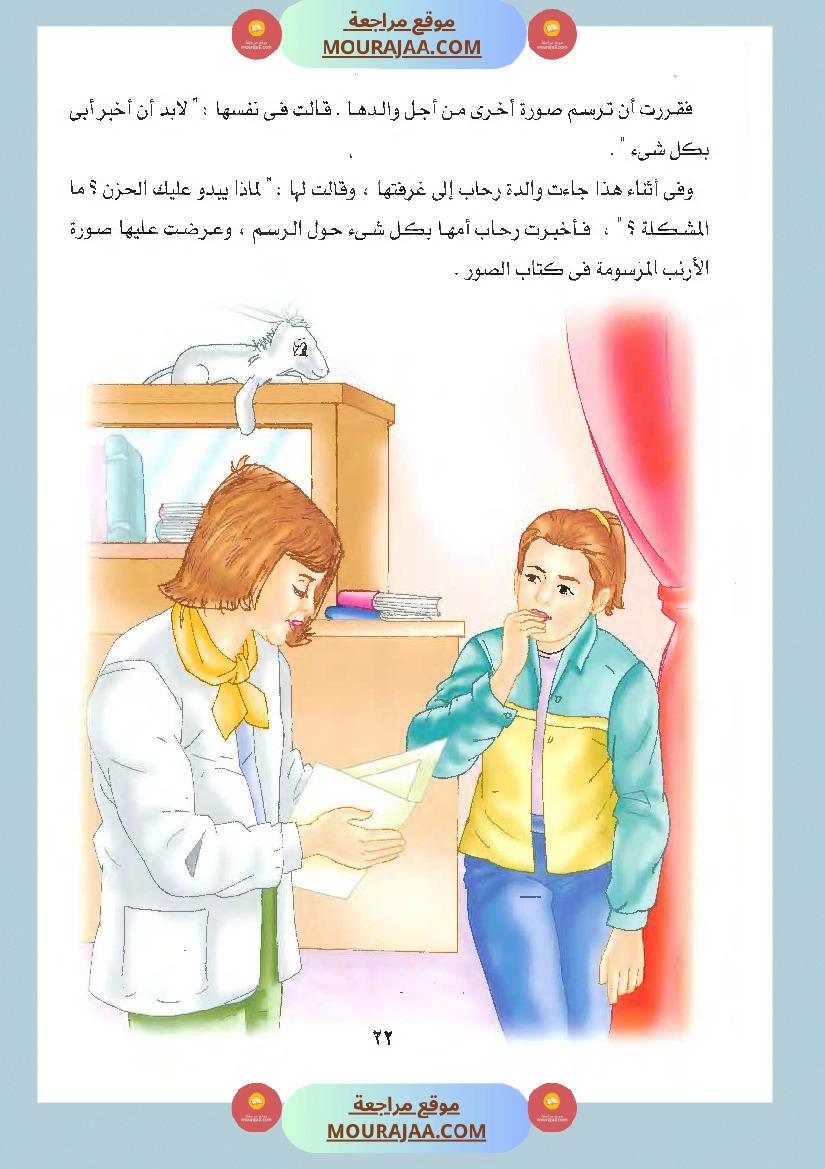 موقع مراجعة
MOURAJAA.COM

فقررت أن ترسم صورة أخرى من أجل والدها . قالت فى نفسها : " لابد أن أخبر أبى بكل شىء " .

وفى أثناء هذا جاءت والدة رحاب إلى غرفتها ، وقالت لها : " لماذا يبدو عليك الحزن ؟ ما المشكلة ؟ " ، فأخبرت رحاب أمها بكل شىء حول الرسم ، وعرضت عليها صورة الأرنب المرسومة فى كتاب الصور .

٢٢

موقع مراجعة
MOURAJAA.COM